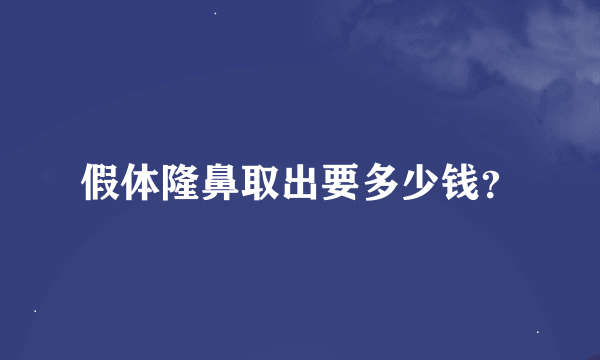 假体隆鼻取出要多少钱？